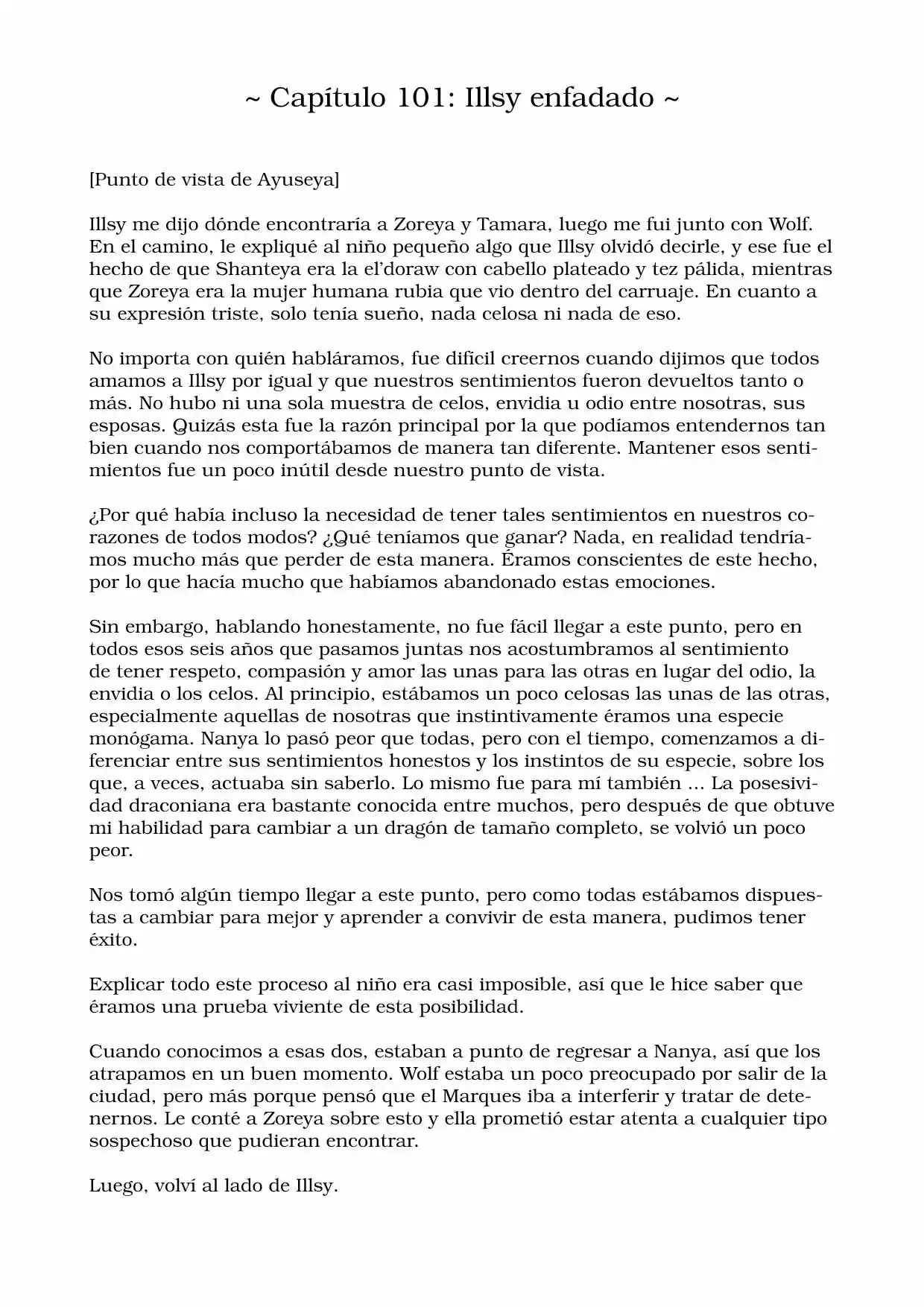 ~ Capítulo 101: Illsy enfadado ~

[Punto de vista de Ayuseya]

Illsy me dijo dónde encontraría a Zoreya y Tamara, luego me fui junto con Wolf. En el camino, le expliqué al niño pequeño algo que Illsy olvidó decirle, y ese fue el hecho de que Shanteya era la el'doraw con cabello plateado y tez pálida, mientras que Zoreya era la mujer humana rubia que vio dentro del carruaje. En cuanto a su expresión triste, solo tenía sueño, nada celosa ni nada de eso.

No importa con quién habláramos, fue difícil creernos cuando dijimos que todos amamos a Illsy por igual y que nuestros sentimientos fueron devueltos tanto o más. No hubo ni una sola muestra de celos, envidia u odio entre nosotras, sus esposas. Quizás esta fue la razón principal por la que podíamos entendernos tan bien cuando nos comportábamos de manera tan diferente. Mantener esos sentimientos fue un poco inútil desde nuestro punto de vista.

¿Por qué había incluso la necesidad de tener tales sentimientos en nuestros corazones de todos modos? ¿Qué teníamos que ganar? Nada, en realidad tendríamos mucho más que perder de esta manera. Éramos conscientes de este hecho, por lo que hacía mucho que habíamos abandonado estas emociones.

Sin embargo, hablando honestamente, no fue fácil llegar a este punto, pero en todos esos seis años que pasamos juntas nos acostumbramos al sentimiento de tener respeto, compasión y amor las unas para las otras en lugar del odio, la envidia o los celos. Al principio, estábamos un poco celosas las unas de las otras, especialmente aquellas de nosotras que instintivamente éramos una especie monógama. Nanya lo pasó peor que todas, pero con el tiempo, comenzamos a diferenciar entre sus sentimientos honestos y los instintos de su especie, sobre los que, a veces, actuaba sin saberlo. Lo mismo fue para mí también ... La posesividad draconiana era bastante conocida entre muchos, pero después de que obtuve mi habilidad para cambiar a un dragón de tamaño completo, se volvió un poco peor.

Nos tomó algún tiempo llegar a este punto, pero como todas estábamos dispuestas a cambiar para mejor y aprender a convivir de esta manera, pudimos tener éxito.

Explicar todo este proceso al niño era casi imposible, así que le hice saber que éramos una prueba viviente de esta posibilidad.

Cuando conocimos a esas dos, estaban a punto de regresar a Nanya, así que los atrapamos en un buen momento. Wolf estaba un poco preocupado por salir de la ciudad, pero más porque pensó que el Marques iba a interferir y tratar de detenernos. Le conté a Zoreya sobre esto y ella prometió estar atenta a cualquier tipo sospechoso que pudieran encontrar.

Luego, volví al lado de Illsy.